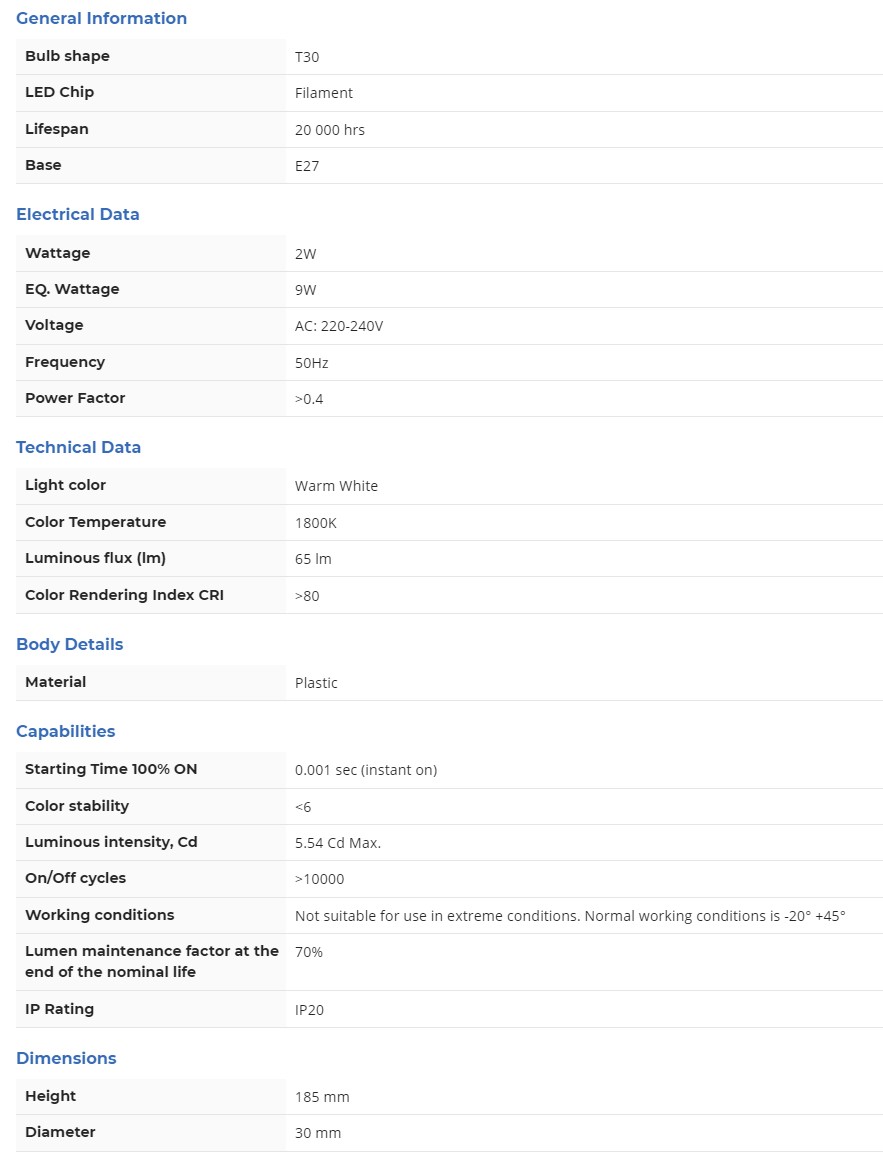 General Information

| Bulb shape | T30 |
|---|---|
| LED Chip | Filament |
| Lifespan | 20 000 hrs |
| Base | E27 |

Electrical Data

| Wattage | 2W |
|---|---|
| EQ. Wattage | 9W |
| Voltage | AC: 220-240V |
| Frequency | 50Hz |
| Power Factor | >0.4 |

Technical Data

| Light color | Warm White |
|---|---|
| Color Temperature | 1800K |
| Luminous flux (lm) | 65 lm |
| Color Rendering Index CRI | >80 |

Body Details

| Material | Plastic |
|---|---|

Capabilities

| Starting Time 100% ON | 0.001 sec (instant on) |
|---|---|
| Color stability | <6 |
| Luminous intensity, Cd | 5.54 Cd Max. |
| On/Off cycles | >10000 |
| Working conditions | Not suitable for use in extreme conditions. Normal working conditions is -20° +45° |
| Lumen maintenance factor at the end of the nominal life | 70% |
| IP Rating | IP20 |

Dimensions

| Height | 185 mm |
|---|---|
| Diameter | 30 mm |